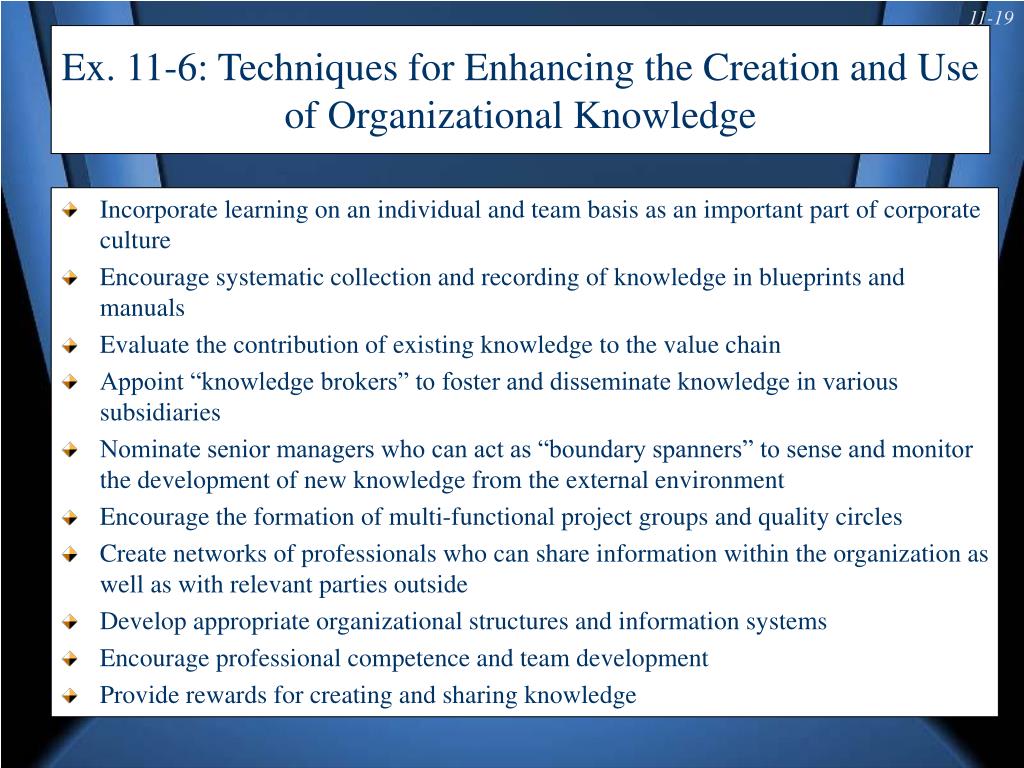 11-19

Ex. 11-6: Techniques for Enhancing the Creation and Use of Organizational Knowledge

Incorporate learning on an individual and team basis as an important part of corporate culture

Encourage systematic collection and recording of knowledge in blueprints and manuals

Evaluate the contribution of existing knowledge to the value chain

Appoint “knowledge brokers” to foster and disseminate knowledge in various subsidiaries

Nominate senior managers who can act as “boundary spanners” to sense and monitor the development of new knowledge from the external environment

Encourage the formation of multi-functional project groups and quality circles

Create networks of professionals who can share information within the organization as well as with relevant parties outside

Develop appropriate organizational structures and information systems

Encourage professional competence and team development

Provide rewards for creating and sharing knowledge